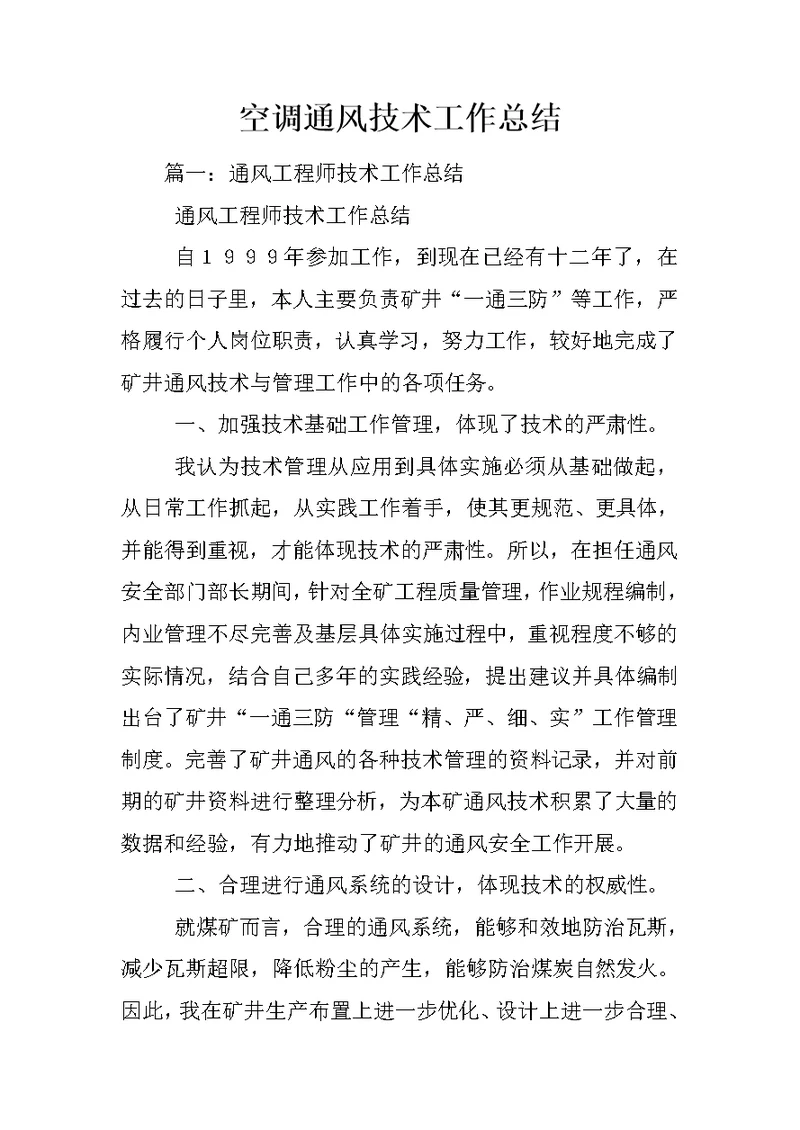 空调通风技术工作总结

篇一：通风工程师技术工作总结

通风工程师技术工作总结

自１９９９年参加工作，到现在已经有十二年了，在过去的日子里，本人主要负责矿井“一通三防”等工作，严格履行个人岗位职责，认真学习，努力工作，较好地完成了矿井通风技术与管理工作中的各项任务。

一、加强技术基础工作管理，体现了技术的严肃性。

我认为技术管理从应用到具体实施必须从基础做起，从日常工作抓起，从实践工作着手，使其更规范、更具体，并能得到重视，才能体现技术的严肃性。所以，在担任通风安全部门部长期间，针对全矿工程质量管理，作业规程编制，内业管理不尽完善及基层具体实施过程中，重视程度不够的实际情况，结合自己多年的实践经验，提出建议并具体编制出台了矿井“一通三防“管理“精、严、细、实”工作管理制度。完善了矿井通风的各种技术管理的资料记录，并对前期的矿井资料进行整理分析，为本矿通风技术积累了大量的数据和经验，有力地推动了矿井的通风安全工作开展。

二、合理进行通风系统的设计，体现技术的权威性。

就煤矿而言，合理的通风系统，能够和效地防治瓦斯，减少瓦斯超限，降低粉尘的产生，能够防治煤炭自然发火。因此，我在矿井生产布置上进一步优化、设计上进一步合理、